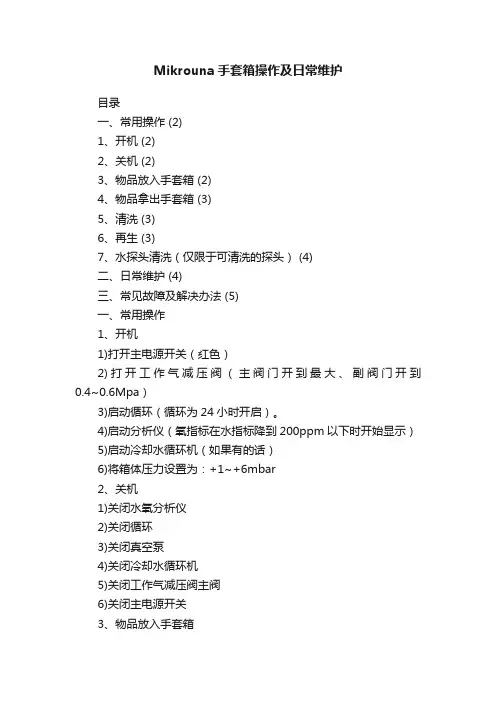 Mikrouna 手套箱操作及日常维护

目录

一、常用操作 (2)

1、开机 (2)

2、关机 (2)

3、物品放入手套箱 (2)

4、物品拿出手套箱 (3)

5、清洗 (3)

6、再生 (3)

7、水探头清洗（仅限于可清洗的探头） (4)

二、日常维护 (4)

三、常见故障及解决办法 (5)

一、常用操作

1、开机

1)打开主电源开关（红色）

2)打开工作气减压阀（主阀门开到最大、副阀门开到0.4~0.6Mpa）

3)启动循环（循环为 24 小时开启）。

4)启动分析仪（氧指标在水指标降到 200ppm 以下时开始显示）

5)启动冷却水循环机（如果有的话）

6)将箱体压力设置为：+1~+6mbar

2、关机

1)关闭水氧分析仪

2)关闭循环

3)关闭真空泵

4)关闭冷却水循环机

5)关闭工作气减压阀主阀

6)关闭主电源开关

3、物品放入手套箱